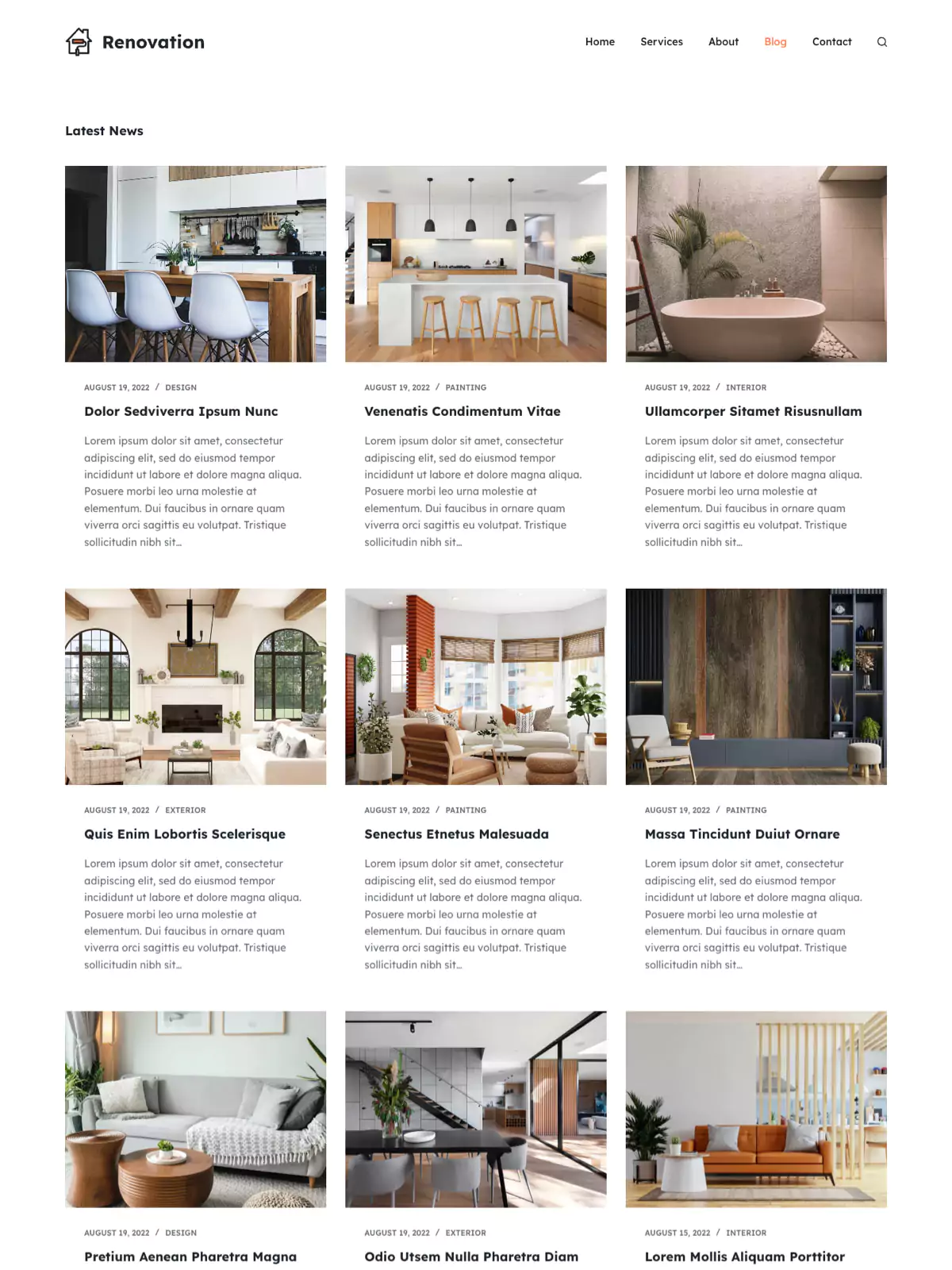 Renovation

Home Services About Blog Contact

Latest News

AUGUST 19, 2022 / DESIGN

Dolor Sedviverra Ipsum Nunc

Lorem ipsum dolor sit amet, consectetur adipiscing elit, sed do eiusmod tempor incididunt ut labore et dolore magna aliqua. Posuere morbi leo urna molestie at elementum. Dui faucibus in ornare quam viverra orci sagittis eu volutpat. Tristique sollicitudin nibh sit...

AUGUST 19, 2022 / PAINTING

Venenatis Condimentum Vitae

Lorem ipsum dolor sit amet, consectetur adipiscing elit, sed do eiusmod tempor incididunt ut labore et dolore magna aliqua. Posuere morbi leo urna molestie at elementum. Dui faucibus in ornare quam viverra orci sagittis eu volutpat. Tristique sollicitudin nibh sit...

AUGUST 19, 2022 / INTERIOR

Ullamcorper Sitamet Risusnullam

Lorem ipsum dolor sit amet, consectetur adipiscing elit, sed do eiusmod tempor incididunt ut labore et dolore magna aliqua. Posuere morbi leo urna molestie at elementum. Dui faucibus in ornare quam viverra orci sagittis eu volutpat. Tristique sollicitudin nibh sit...

AUGUST 19, 2022 / EXTERIOR

Quis Enim Lobortis Scelerisque

Lorem ipsum dolor sit amet, consectetur adipiscing elit, sed do eiusmod tempor incididunt ut labore et dolore magna aliqua. Posuere morbi leo urna molestie at elementum. Dui faucibus in ornare quam viverra orci sagittis eu volutpat. Tristique sollicitudin nibh sit...

AUGUST 19, 2022 / PAINTING

Senectus Etnetus Malesuada

Lorem ipsum dolor sit amet, consectetur adipiscing elit, sed do eiusmod tempor incididunt ut labore et dolore magna aliqua. Posuere morbi leo urna molestie at elementum. Dui faucibus in ornare quam viverra orci sagittis eu volutpat. Tristique sollicitudin nibh sit...

AUGUST 19, 2022 / PAINTING

Massa Tincidunt Duiut Ornare

Lorem ipsum dolor sit amet, consectetur adipiscing elit, sed do eiusmod tempor incididunt ut labore et dolore magna aliqua. Posuere morbi leo urna molestie at elementum. Dui faucibus in ornare quam viverra orci sagittis eu volutpat. Tristique sollicitudin nibh sit...

AUGUST 19, 2022 / DESIGN

Pretium Aenean Pharetra Magna

AUGUST 19, 2022 / EXTERIOR

Odio Utsem Nulla Pharetra Diam

AUGUST 15, 2022 / INTERIOR

Lorem Mollis Aliquam Porttitor